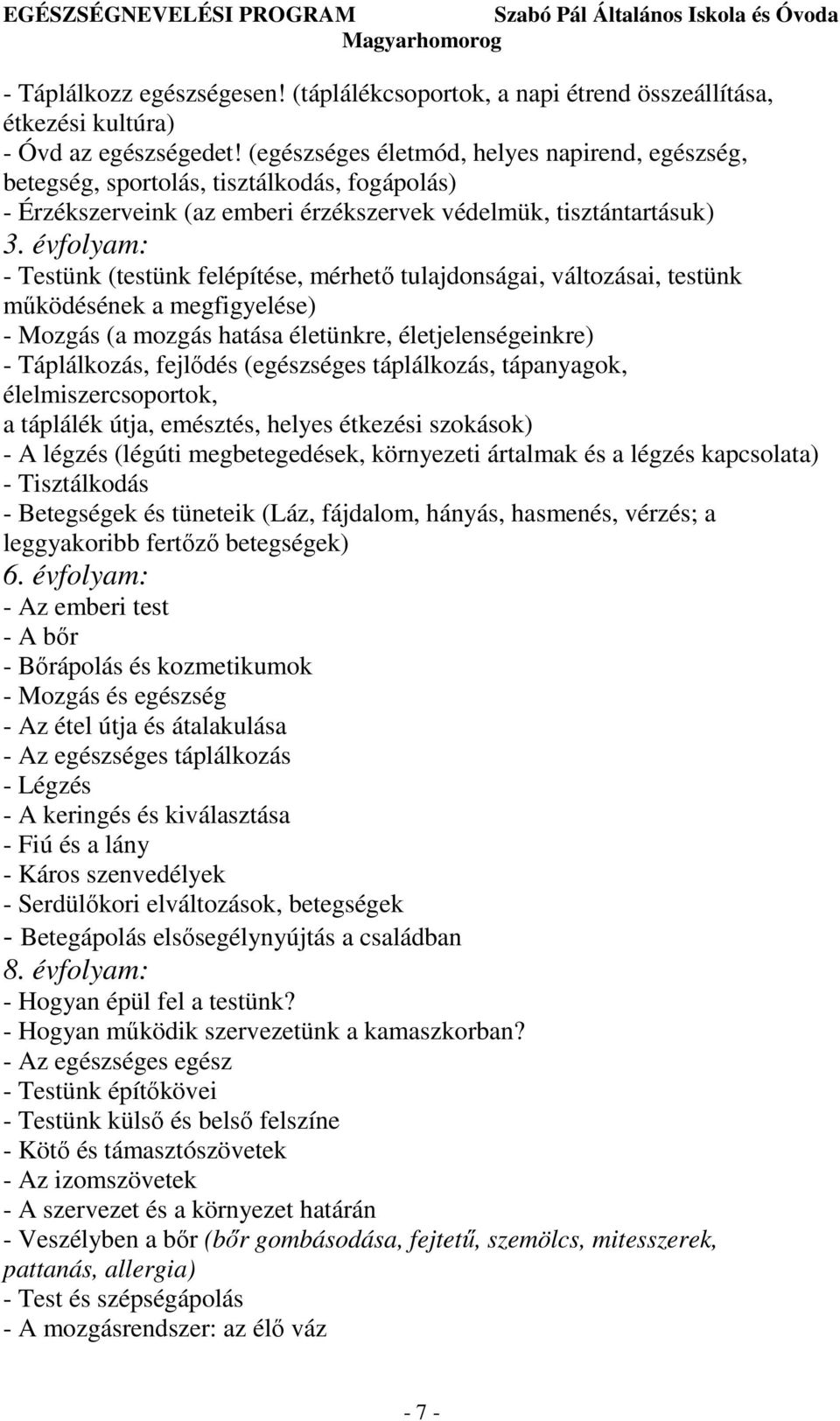 EGÉSZSÉGNEVELÉSI PROGRAM Szabó Pál Általános Iskola és Óvoda Magyarhomorog

- Táplálkozz egészségesen! (táplálékcsoportok, a napi étrend összeállítása, étkezési kultúra)
- Óvd az egészségedet! (egészséges életmód, helyes napirend, egészség, betegség, sportolás, tisztálkodás, fogápolás)
- Érzékszerveink (az emberi érzékszervek védelmük, tisztántartásuk)
3. évfolyam:
- Testünk (testünk felépítése, mérhető tulajdonságai, változásai, testünk működésének a megfigyelése)
- Mozgás (a mozgás hatása életünkre, életjelenségeinkre)
- Táplálkozás, fejlődés (egészséges táplálkozás, tápanyagok, élelmiszercsoportok,
a táplálék útja, emésztés, helyes étkezési szokások)
- A légzés (légúti megbetegedések, környezeti ártalmak és a légzés kapcsolata)
- Tisztálkodás
- Betegségek és tüneteik (Láz, fájdalom, hányás, hasmenés, vérzés; a leggyakoribb fertőző betegségek)
6. évfolyam:
- Az emberi test
- A bőr
- Bőrápolás és kozmetikumok
- Mozgás és egészség
- Az étel útja és átalakulása
- Az egészséges táplálkozás
- Légzés
- A keringés és kiválasztása
- Fiú és a lány
- Káros szenvedélyek
- Serdülőkori elváltozások, betegségek
- Betegápolás elsősegélynyújtás a családban
8. évfolyam:
- Hogyan épül fel a testünk?
- Hogyan működik szervezetünk a kamaszkorban?
- Az egészséges egész
- Testünk építőkövei
- Testünk külső és belső felszíne
- Kötő és támasztószövetek
- Az izomszövetek
- A szervezet és a környezet határán
- Veszélyben a bőr (bőr gombásodása, fejtetű, szemölcs, mitesszerek, pattanás, allergia)
- Test és szépségápolás
- A mozgásrendszer: az élő váz

- 7 -